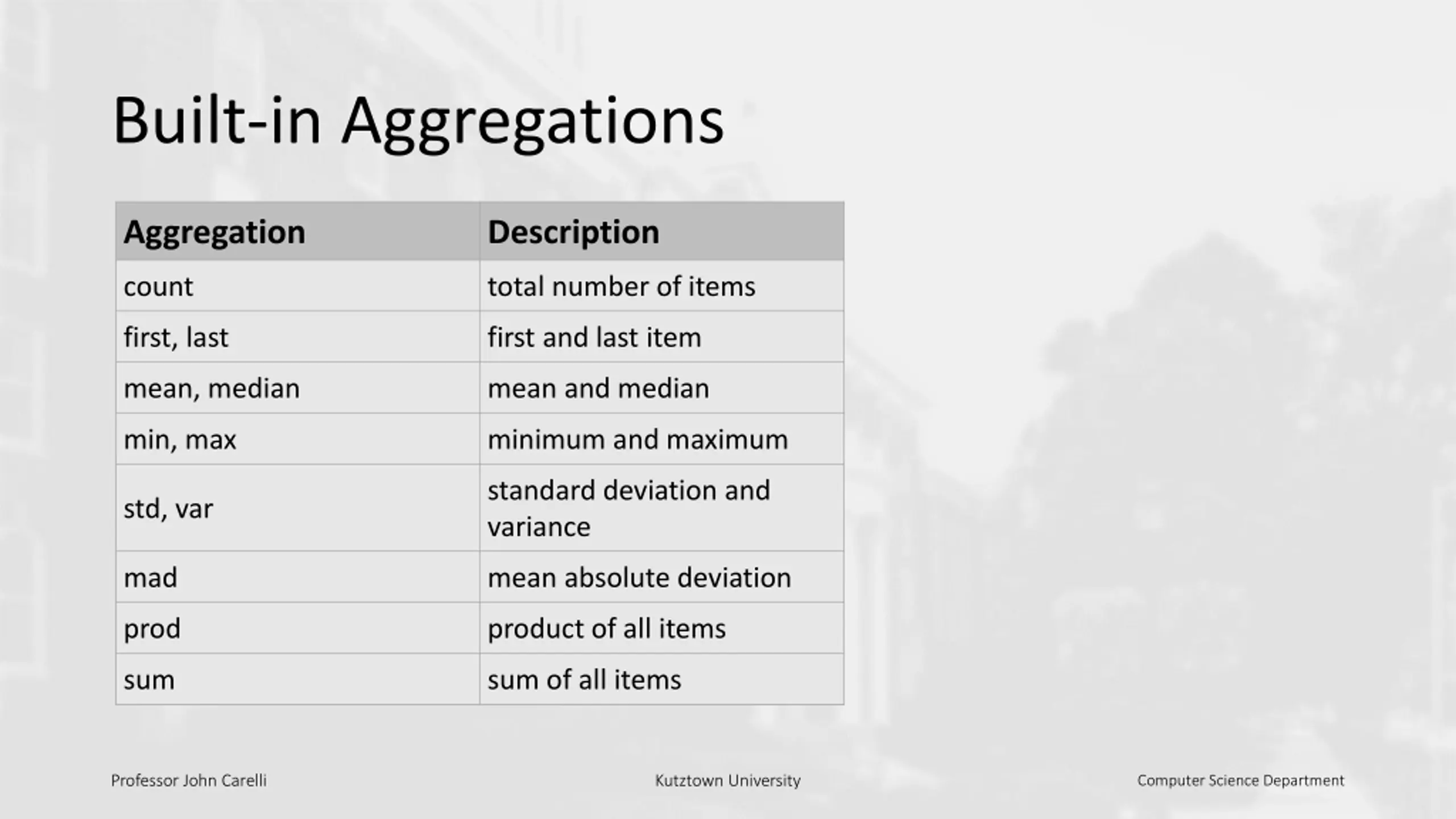 Built-in Aggregations

| Aggregation | Description |
|---|---|
| count | total number of items |
| first, last | first and last item |
| mean, median | mean and median |
| min, max | minimum and maximum |
| std, var | standard deviation and variance |
| mad | mean absolute deviation |
| prod | product of all items |
| sum | sum of all items |

Professor John Carelli

Kutztown University

Computer Science Department